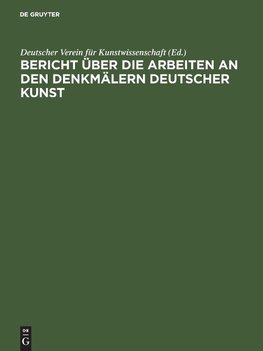 DE GRUYTER

Deutscher Verein für Kunstwissenschaft (Ed.)

BERICHT ÜBER DIE ARBEITEN AN DEN DENKMÄLERN DEUTSCHER KUNST

DE G